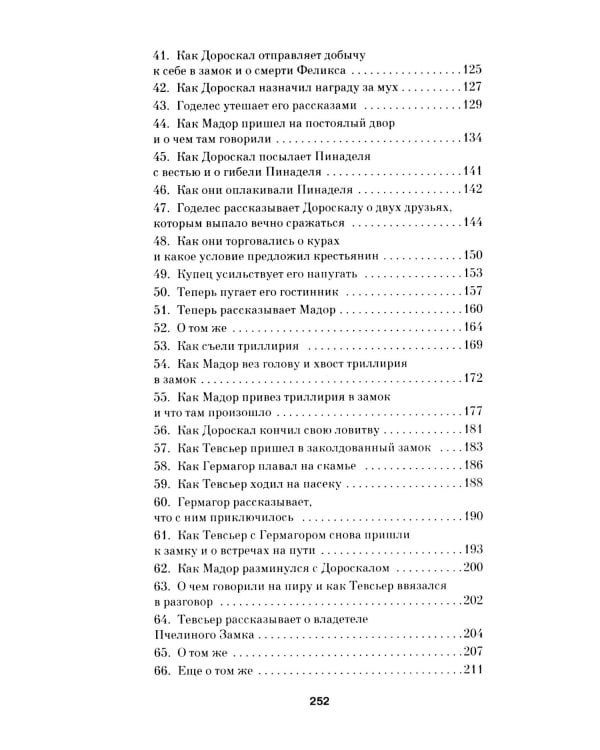 41. Как Дороскал отправляет добычу
к себе в замок и о смерти Феликса 125
42. Как Дороскал назначил награду за мух 127
43. Годелес утешает его рассказами 129
44. Как Мадор пришел на постоялый двор
и о чем там говорили 134
45. Как Дороскал посылает Пинаделя
с вестью и о гибели Пинаделя 141
46. Как они оплакивали Пинаделя 142
47. Годелес рассказывает Дороскалу о двух друзьях,
которым выпало вечно сражаться 144
48. Как они торговались о курах
и какое условие предложил крестьянин 150
49. Купец усильствует его напугать 153
50. Теперь пугает его гостинник 157
51. Теперь рассказывает Мадор 160
52. О том же 164
53. Как съели триллирия 169
54. Как Мадор вез голову и хвост триллирия
в замок 172
55. Как Мадор привез триллирия в замок
и что там произошло 177
56. Как Дороскал кончил свою ловитву 181
57. Как Тевсьер пришел в заколдованный замок 183
58. Как Гермагор плавал на скамье 186
59. Как Тевсьер ходил на пасеку 188
60. Гермагор рассказывает,
что с ним приключилось 190
61. Как Тевсьер с Гермагором снова пришли
к замку и о встречах на пути 193
62. Как Мадор разминулся с Дороскалом 200
63. О чем говорили на пиру и как Тевсьер ввязался
в разговор 202
64. Тевсьер рассказывает о владетеле
Пчелиного Замка 204
65. О том же 207
66. Еще о том же 211

252